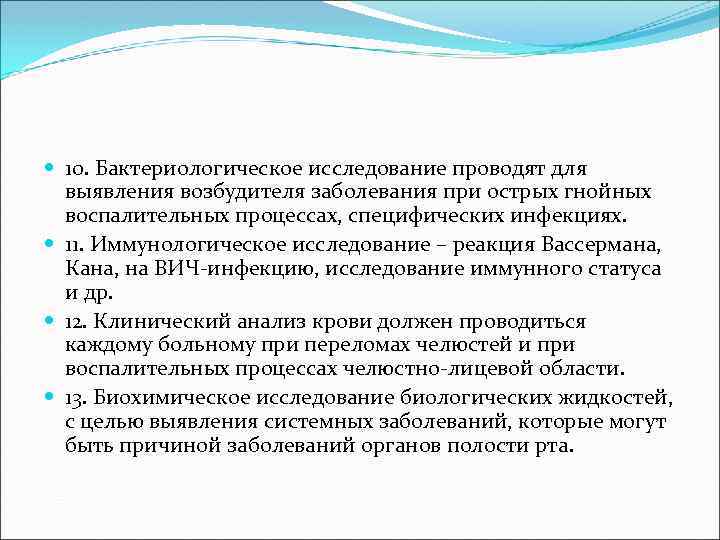 10. Бактериологическое исследование проводят для выявления возбудителя заболевания при острых гнойных воспалительных процессах, специфических инфекциях.

11. Иммунологическое исследование – реакция Вассермана, Кана, на ВИЧ-инфекцию, исследование иммунного статуса и др.

12. Клинический анализ крови должен проводиться каждому больному при переломах челюстей и при воспалительных процессах челюстно-лицевой области.

13. Биохимическое исследование биологических жидкостей, с целью выявления системных заболеваний, которые могут быть причиной заболеваний органов полости рта.